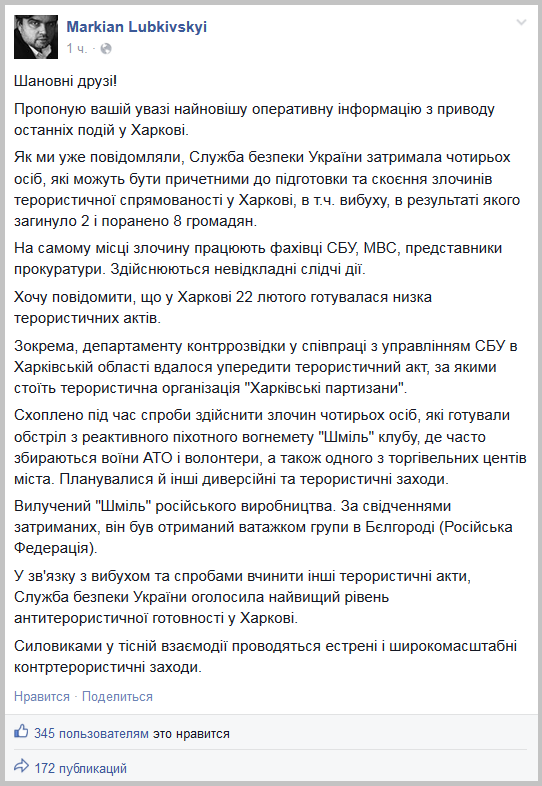 Markian Lubkivskyi
1 ч. ·

Шановні друзі!

Пропоную вашій увазі найновішу оперативну інформацію з приводу останніх подій у Харкові.

Як ми уже повідомляли, Служба безпеки України затримала чотирьох осіб, які можуть бути причетними до підготовки та скоєння злочинів терористичної спрямованості у Харкові, в т.ч. вибуху, в результаті якого загинуло 2 і поранено 8 громадян.

На самому місці злочину працюють фахівці СБУ, МВС, представники прокуратури. Здійснюються невідкладні слідчі дії.

Хочу повідомити, що у Харкові 22 лютого готувалася низка терористичних актів.

Зокрема, департаменту контррозвідки у співпраці з управлінням СБУ в Харківській області вдалося упередити терористичний акт, за якими стоїть терористична організація "Харківські партизани".

Схоплено під час спроби здійснити злочин чотирьох осіб, які готували обстріл з реактивного піхотного вогнемету "Шміль" клубу, де часто збираються воїни АТО і волонтери, а також одного з торгівельних центів міста. Планувалися й інші диверсійні та терористичні заходи.

Вилучений "Шміль" російського виробництва. За свідченнями затриманих, він був отриманий ватажком групи в Бєлгороді (Російська Федерація).

У зв'язку з вибухом та спробами вчинити інші терористичні акти, Служба безпеки України оголосила найвищий рівень антитерористичної готовності у Харкові.

Силовиками у тісній взаємодії проводяться естрені і широкомасштабні контртерористичні заходи.

Нравится · Поделиться

345 пользователям это нравится

172 публикаций